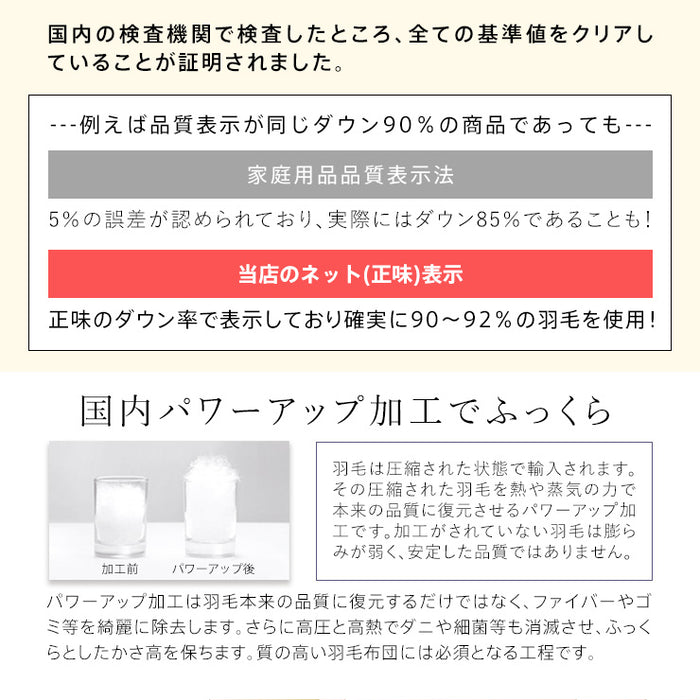 国内の検査機関で検査したところ、全ての基準値をクリアしていることが証明されました。

---例えば品質表示が同じダウン90％の商品であっても---

家庭用品品質表示法

5％の誤差が認められており、実際にはダウン85％であることも！

当店のネット(正味)表示

正味のダウン率で表示しており確実に90～92％の羽毛を使用！

国内パワーアップ加工でふっくら

加工前　パワーアップ後

羽毛は圧縮された状態で輸入されます。その圧縮された羽毛を熱や蒸気の力で本来の品質に復元させるパワーアップ加工です。加工がされていない羽毛は膨らみが弱く、安定した品質ではありません。

パワーアップ加工は羽毛本来の品質に復元するだけではなく、ファイバーやゴミ等を綺麗に除去します。さらに高圧と高熱でダニや細菌等も消滅させ、ふっくらとしたかさ高を保ちます。質の高い羽毛布団には必須となる工程です。